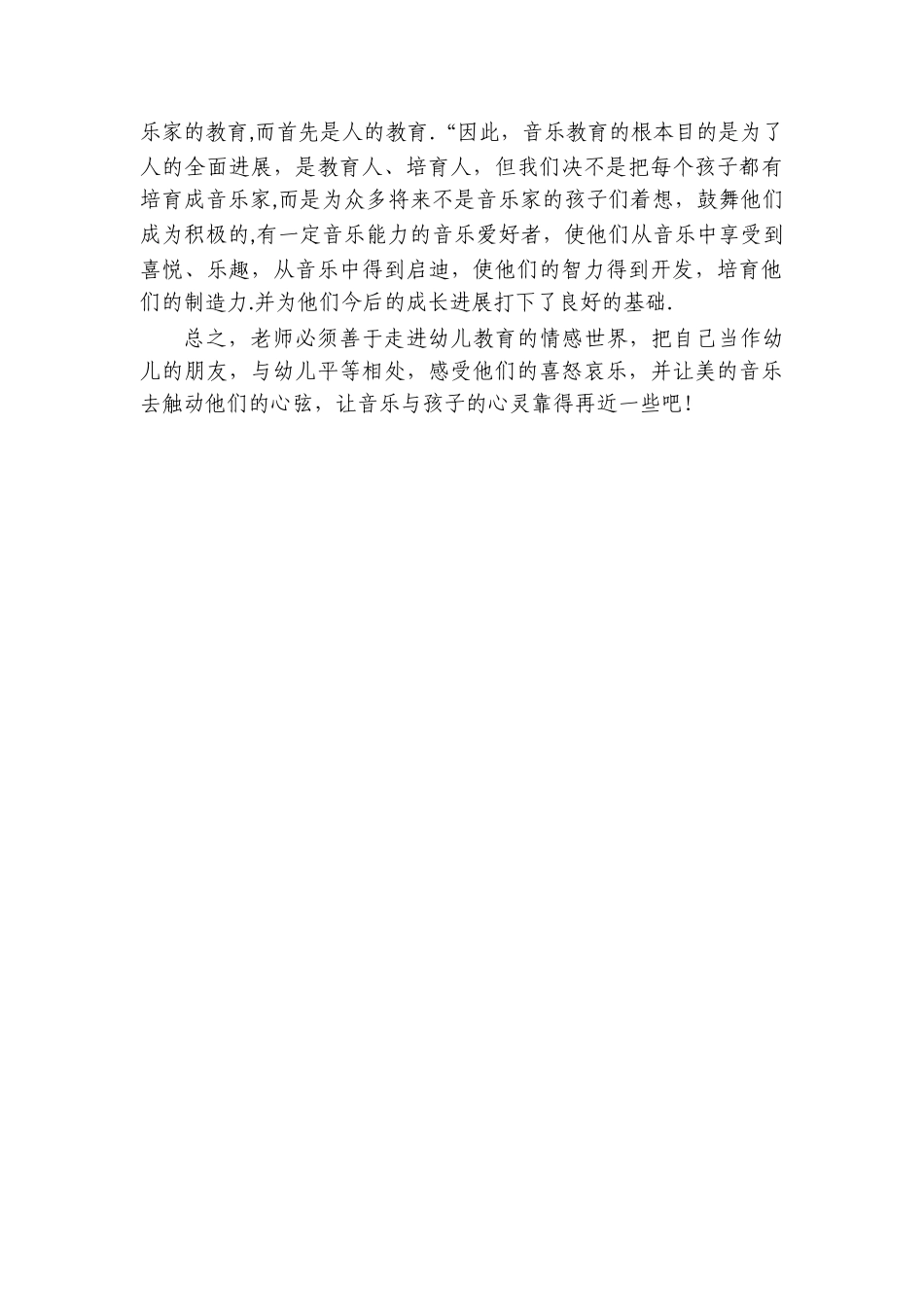 乐家的教育,而首先是人的教育.“因此，音乐教育的根本目的是为了人的全面进展，是教育人、培育人，但我们决不是把每个孩子都有培育成音乐家,而是为众多将来不是音乐家的孩子们着想，鼓舞他们成为积极的,有一定音乐能力的音乐爱好者，使他们从音乐中享受到喜悦、乐趣，从音乐中得到启迪，使他们的智力得到开发，培育他们的制造力.并为他们今后的成长进展打下了良好的基础.

总之，老师必须善于走进幼儿教育的情感世界，把自己当作幼儿的朋友，与幼儿平等相处，感受他们的喜怒哀乐，并让美的音乐去触动他们的心弦，让音乐与孩子的心灵靠得再近一些吧！